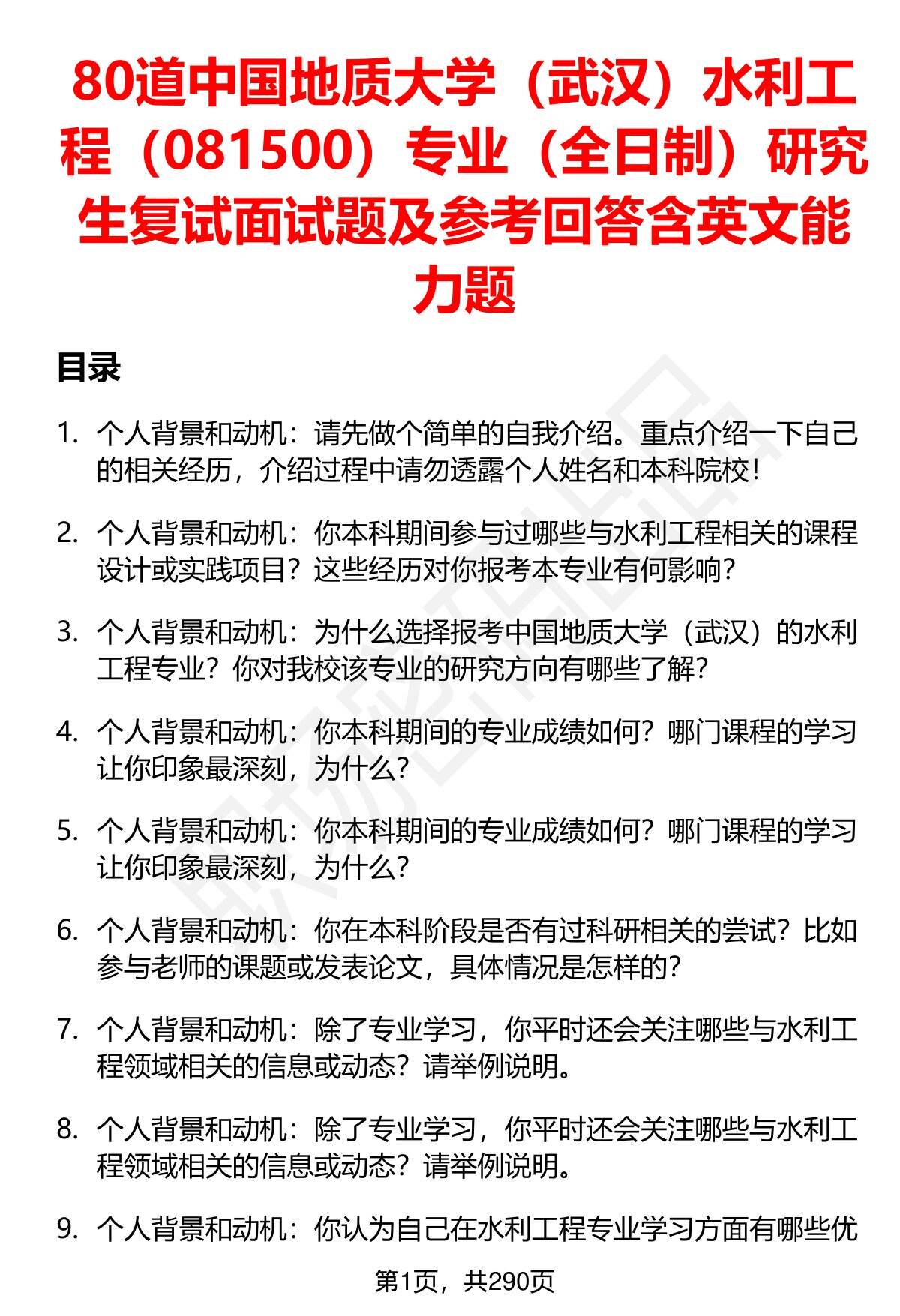 80道中国地质大学（武汉）水利工程（081500）专业（全日制）研究生复试面试题及参考回答含英文能力题

目录

1. 个人背景和动机：请先做个简单的自我介绍。重点介绍一下自己的相关经历，介绍过程中请勿透露个人姓名和本科院校！

2. 个人背景和动机：你本科期间参与过哪些与水利工程相关的课程设计或实践项目？这些经历对你报考本专业有何影响？

3. 个人背景和动机：为什么选择报考中国地质大学（武汉）的水利工程专业？你对我校该专业的研究方向有哪些了解？

4. 个人背景和动机：你本科期间的专业成绩如何？哪门课程的学习让你印象最深刻，为什么？

5. 个人背景和动机：你本科期间的专业成绩如何？哪门课程的学习让你印象最深刻，为什么？

6. 个人背景和动机：你在本科阶段是否有过科研相关的尝试？比如参与老师的课题或发表论文，具体情况是怎样的？

7. 个人背景和动机：除了专业学习，你平时还会关注哪些与水利工程领域相关的信息或动态？请举例说明。

8. 个人背景和动机：除了专业学习，你平时还会关注哪些与水利工程领域相关的信息或动态？请举例说明。

9. 个人背景和动机：你认为自己在水利工程专业学习方面有哪些优

第1页，共290页